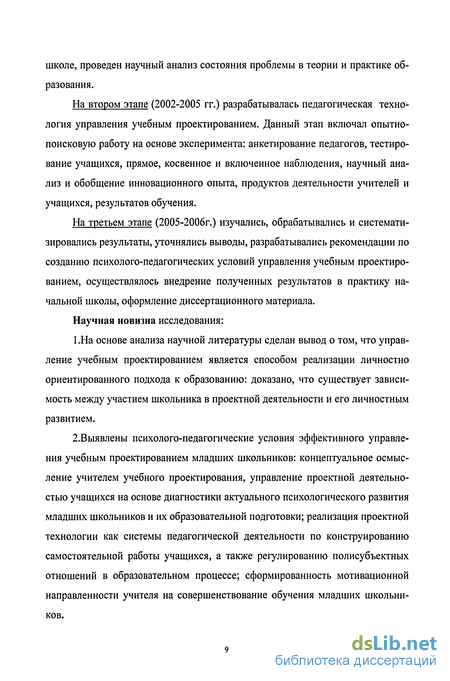 школе, проведен научный анализ состояния проблемы в теории и практике образования.

На втором этапе (2002-2005 гг.) разрабатывалась педагогическая технология управления учебным проектированием. Данный этап включал опытно-поисковую работу на основе эксперимента: анкетирование педагогов, тестирование учащихся, прямое, косвенное и включенное наблюдения, научный анализ и обобщение инновационного опыта, продуктов деятельности учителей и учащихся, результатов обучения.

На третьем этапе (2005-2006г.) изучались, обрабатывались и систематизировались результаты, уточнялись выводы, разрабатывались рекомендации по созданию психолого-педагогических условий управления учебным проектированием, осуществлялось внедрение полученных результатов в практику начальной школы, оформление диссертационного материала.

Научная новизна исследования:

1.На основе анализа научной литературы сделан вывод о том, что управление учебным проектированием является способом реализации личностно ориентированного подхода к образованию: доказано, что существует зависимость между участием школьника в проектной деятельности и его личностным развитием.

2.Выявлены психолого-педагогические условия эффективного управления учебным проектированием младших школьников: концептуальное осмысление учителем учебного проектирования, управление проектной деятельностью учащихся на основе диагностики актуального психологического развития младших школьников и их образовательной подготовки; реализация проектной технологии как системы педагогической деятельности по конструированию самостоятельной работы учащихся, а также регулированию полисубъектных отношений в образовательном процессе; сформированность мотивационной направленности учителя на совершенствование обучения младших школьников.

9

dsLib.net
библиотека диссертаций